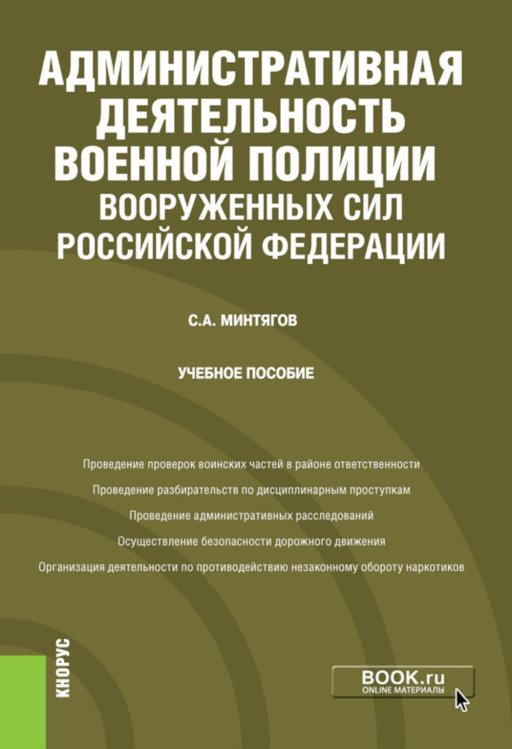 АДМИНИСТРАТИВНАЯ ДЕЯТЕЛЬНОСТЬ ВОЕННОЙ ПОЛИЦИИ ВООРУЖЕННЫХ СИЛ РОССИЙСКОЙ ФЕДЕРАЦИИ

С.А. МИНТЯГОВ

УЧЕБНОЕ ПОСОБИЕ

Проведение проверок воинских частей в районе ответственности

Проведение разбирательств по дисциплинарным проступкам

Проведение административных расследований

Осуществление безопасности дорожного движения

Организация деятельности по противодействию незаконному обороту наркотиков

КНОРУС

BOOK.ru
ONLINE МАТЕРИАЛЫ